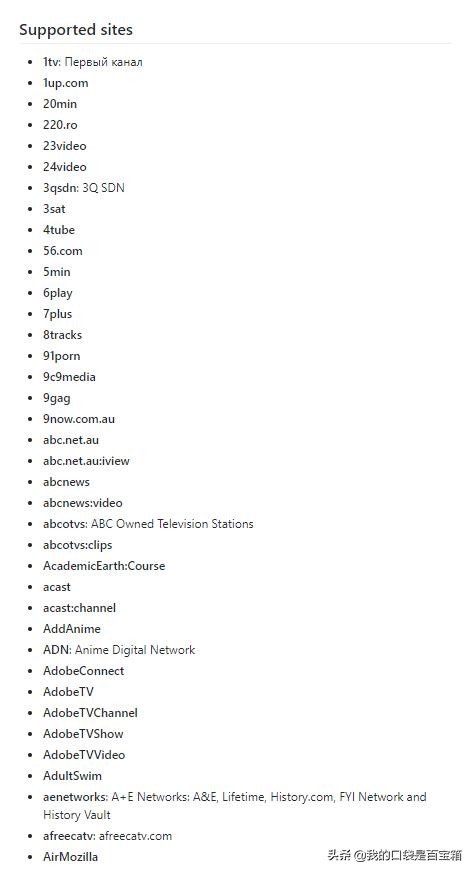 Supported sites

- 1tv: Первый канал
- 1up.com
- 20min
- 220.ro
- 23video
- 24video
- 3qsdn: 3Q SDN
- 3sat
- 4tube
- 56.com
- 5min
- 6play
- 7plus
- 8tracks
- 91porn
- 9c9media
- 9gag
- 9now.com.au
- abc.net.au
- abc.net.au:iview
- abcnews
- abcnews:video
- abcotvs: ABC Owned Television Stations
- abcotvs:clips
- AcademicEarth:Course
- acast
- acast:channel
- AddAnime
- ADN: Anime Digital Network
- AdobeConnect
- AdobeTV
- AdobeTVChannel
- AdobeTVShow
- AdobeTVVideo
- AdultSwim
- aenetworks: A+E Networks: A&E, Lifetime, History.com, FYI Network and History Vault
- afreecatv: afreecatv.com
- AirMozilla

头条 @我的口袋是百宝箱